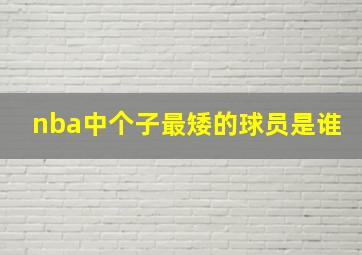 nba中个子最矮的球员是谁